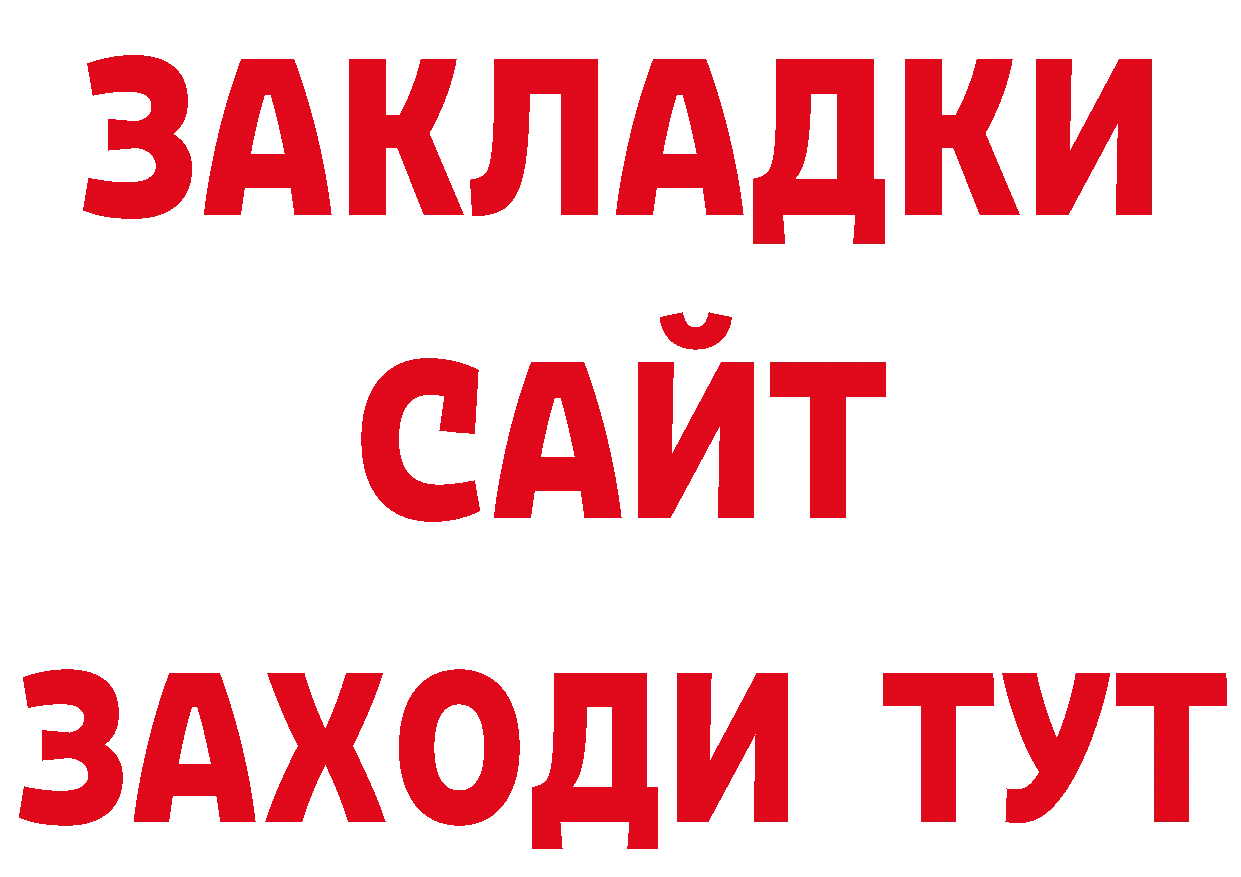 ЗАКЛАДКИ
САЙТ
ЗАХОДИ ТУТ